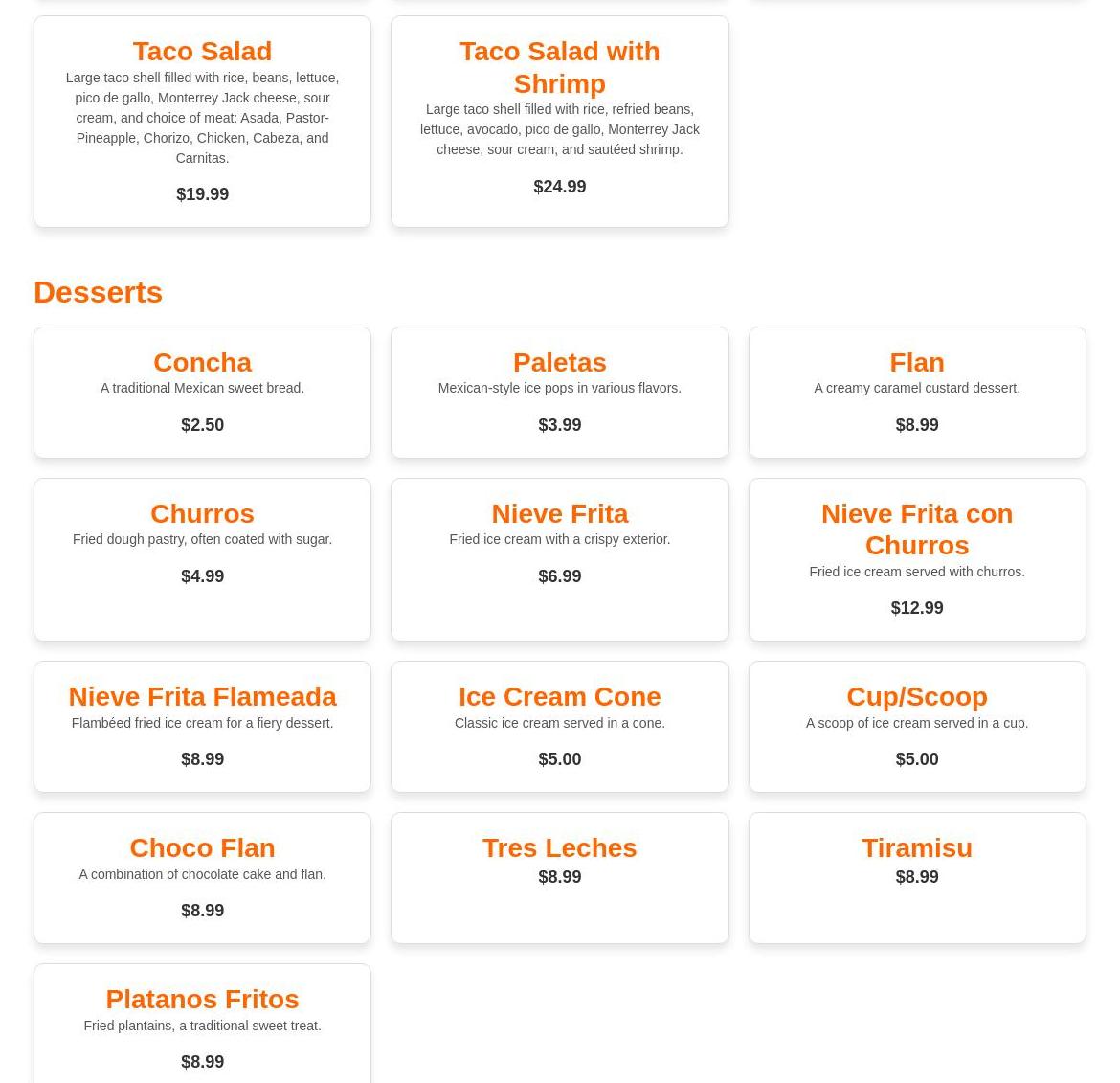 Taco Salad

Large taco shell filled with rice, beans, lettuce, pico de gallo, Monterrey Jack cheese, sour cream, and choice of meat: Asada, Pastor-Pineapple, Chorizo, Chicken, Cabeza, and Carnitas.

$19.99

Taco Salad with Shrimp

Large taco shell filled with rice, refried beans, lettuce, avocado, pico de gallo, Monterrey Jack cheese, sour cream, and sautéed shrimp.

$24.99

Desserts

Concha

A traditional Mexican sweet bread.

$2.50

Paletas

Mexican-style ice pops in various flavors.

$3.99

Flan

A creamy caramel custard dessert.

$8.99

Churros

Fried dough pastry, often coated with sugar.

$4.99

Nieve Frita

Fried ice cream with a crispy exterior.

$6.99

Nieve Frita con Churros

Fried ice cream served with churros.

$12.99

Nieve Frita Flameada

Flambéed fried ice cream for a fiery dessert.

$8.99

Ice Cream Cone

Classic ice cream served in a cone.

$5.00

Cup/Scoop

A scoop of ice cream served in a cup.

$5.00

Choco Flan

A combination of chocolate cake and flan.

$8.99

Tres Leches

$8.99

Tiramisu

$8.99

Platanos Fritos

Fried plantains, a traditional sweet treat.

$8.99